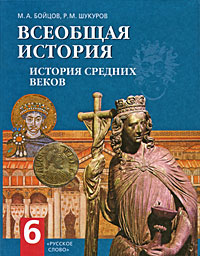 М. А. БОЙЦОВ, Р. М. ШУКУРОВ

ВСЕОБЩАЯ ИСТОРИЯ

ИСТОРИЯ СРЕДНИХ ВЕКОВ

6

«РУССКОЕ СЛОВО»